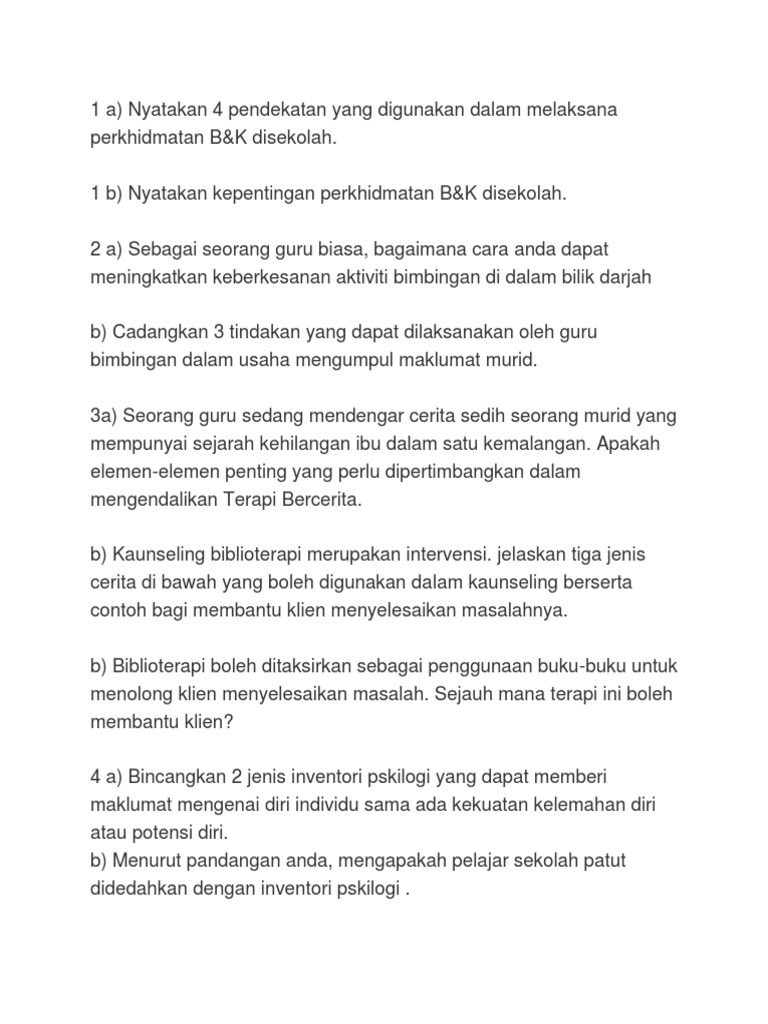 1 a) Nyatakan 4 pendekatan yang digunakan dalam melaksana perkhidmatan B&K disekolah.

1 b) Nyatakan kepentingan perkhidmatan B&K disekolah.

2 a) Sebagai seorang guru biasa, bagaimana cara anda dapat meningkatkan keberkesanan aktiviti bimbingan di dalam bilik darjah

b) Cadangkan 3 tindakan yang dapat dilaksanakan oleh guru bimbingan dalam usaha mengumpul maklumat murid.

3a) Seorang guru sedang mendengar cerita sedih seorang murid yang mempunyai sejarah kehilangan ibu dalam satu kemalangan. Apakah elemen-elemen penting yang perlu dipertimbangkan dalam mengendalikan Terapi Bercerita.

b) Kaunseling biblioterapi merupakan intervensi. jelaskan tiga jenis cerita di bawah yang boleh digunakan dalam kaunseling berserta contoh bagi membantu klien menyelesaikan masalahnya.

b) Biblioterapi boleh ditaksirkan sebagai penggunaan buku-buku untuk menolong klien menyelesaikan masalah. Sejauh mana terapi ini boleh membantu klien?

4 a) Bincangkan 2 jenis inventori pskilogi yang dapat memberi maklumat mengenai diri individu sama ada kekuatan kelemahan diri atau potensi diri.
b) Menurut pandangan anda, mengapakah pelajar sekolah patut didedahkan dengan inventori pskilogi .